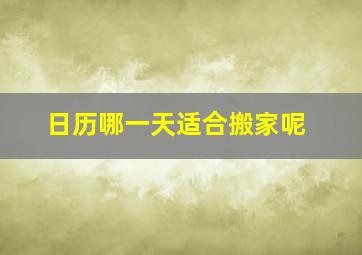 日历哪一天适合搬家呢